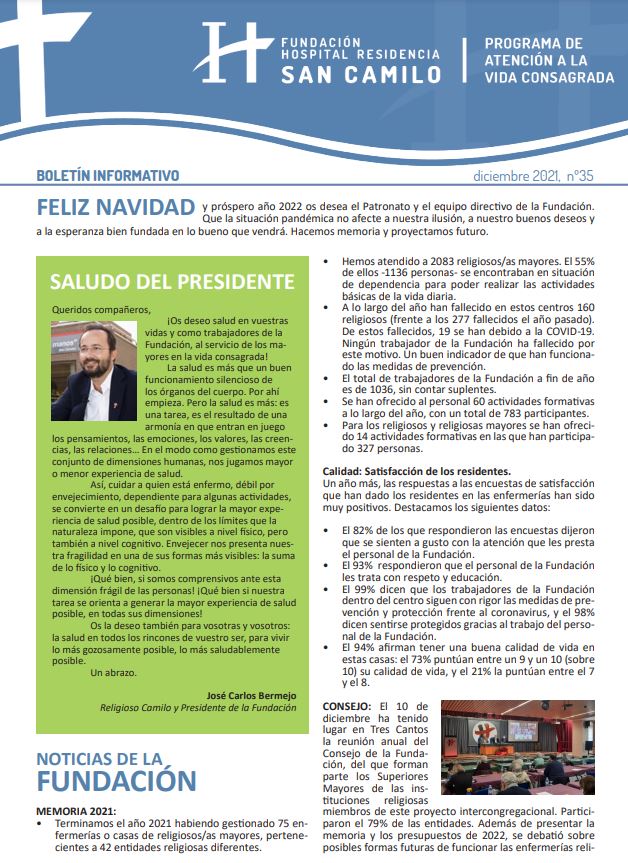 FUNDACIÓN HOSPITAL RESIDENCIA SAN CAMILO

PROGRAMA DE ATENCIÓN A LA VIDA CONSAGRADA

BOLETÍN INFORMATIVO

diciembre 2021, nº35

FELIZ NAVIDAD y próspero año 2022 os desea el Patronato y el equipo directivo de la Fundación. Que la situación pandémica no afecte a nuestra ilusión, a nuestro buenos deseos y a la esperanza bien fundada en lo bueno que vendrá. Hacemos memoria y proyectamos futuro.

SALUDO DEL PRESIDENTE

Queridos compañeros,

¡Os deseo salud en vuestras vidas y como trabajadores de la Fundación, al servicio de los mayores en la vida consagrada!

La salud es más que un buen funcionamiento silencioso de los órganos del cuerpo. Por ahí empieza. Pero la salud es más: es una tarea, es el resultado de una armonía en que entran en juego los pensamientos, las emociones, los valores, las creencias, las relaciones... En el modo como gestionamos este conjunto de dimensiones humanas, nos jugamos mayor o menor experiencia de salud.

Así, cuidar a quien está enfermo, débil por envejecimiento, dependiente para algunas actividades, se convierte en un desafío para lograr la mayor experiencia de salud posible, dentro de los límites que la naturaleza impone, que son visibles a nivel físico, pero también a nivel cognitivo. Envejecer nos presenta nuestra fragilidad en una de sus formas más visibles: la suma de lo físico y lo cognitivo.

¡Qué bien, si somos comprensivos ante esta dimensión frágil de las personas! ¡Qué bien si nuestra tarea se orienta a generar la mayor experiencia de salud posible, en todas sus dimensiones!

Os la deseo también para vosotras y vosotros: la salud en todos los rincones de vuestro ser, para vivir lo más gozosamente posible, lo más saludablemente posible.

Un abrazo.

José Carlos Bermejo
Religioso Camilo y Presidente de la Fundación

NOTICIAS DE LA FUNDACIÓN

MEMORIA 2021:
• Terminamos el año 2021 habiendo gestionado 75 enfermerías o casas de religiosos/as mayores, pertenecientes a 42 entidades religiosas diferentes.
• Hemos atendido a 2083 religiosos/as mayores. El 55% de ellos -1136 personas- se encontraban en situación de dependencia para poder realizar las actividades básicas de la vida diaria.
• A lo largo del año han fallecido en estos centros 160 religiosos (frente a los 277 fallecidos el año pasado). De estos fallecidos, 19 se han debido a la COVID-19. Ningún trabajador de la Fundación ha fallecido por este motivo. Un buen indicador de que han funcionado las medidas de prevención.
• El total de trabajadores de la Fundación a fin de año es de 1036, sin contar suplentes.
• Se han ofrecido al personal 60 actividades formativas a lo largo del año, con un total de 783 participantes.
• Para los religiosos y religiosas mayores se han ofrecido 14 actividades formativas en las que han participado 327 personas.

Calidad: Satisfacción de los residentes.
Un año más, las respuestas a las encuestas de satisfacción que han dado los residentes en las enfermerías han sido muy positivos. Destacamos los siguientes datos:

• El 82% de los que respondieron las encuestas dijeron que se sienten a gusto con la atención que les presta el personal de la Fundación.
• El 93% respondieron que el personal de la Fundación les trata con respeto y educación.
• El 99% dicen que los trabajadores de la Fundación dentro del centro siguen con rigor las medidas de prevención y protección frente al coronavirus, y el 98% dicen sentirse protegidos gracias al trabajo del personal de la Fundación.
• El 94% afirman tener una buena calidad de vida en estas casas: el 73% puntúan entre un 9 y un 10 (sobre 10) su calidad de vida, y el 21% la puntúan entre el 7 y el 8.

CONSEJO: El 10 de diciembre ha tenido lugar en Tres Cantos la reunión anual del Consejo de la Fundación, del que forman parte los Superiores Mayores de las instituciones religiosas miembros de este proyecto intercongregacional. Participaron el 79% de las entidades. Además de presentar la memoria y los presupuestos de 2022, se debatió sobre posibles formas futuras de funcionar las enfermerías reli-